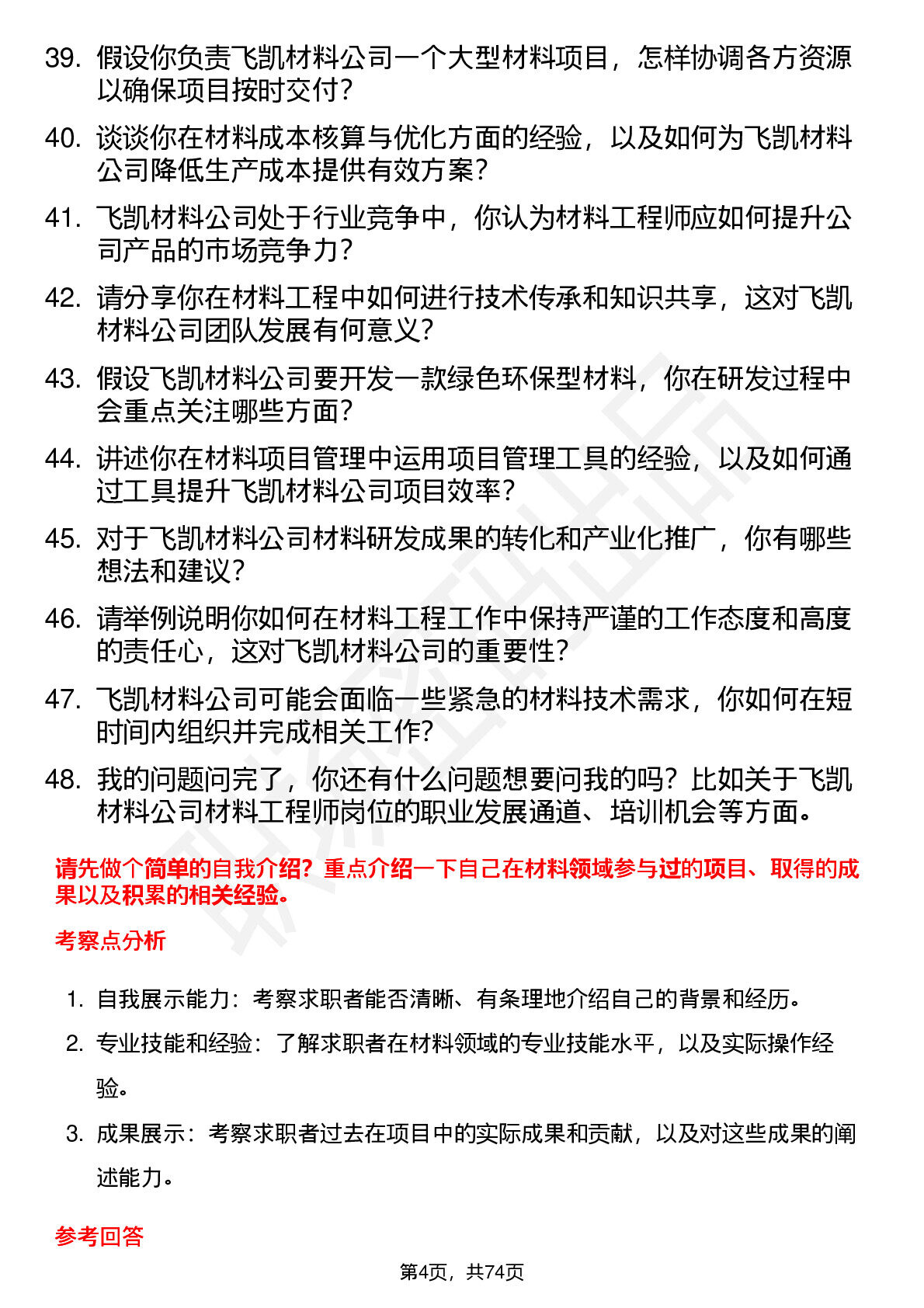 39. 假设你负责飞凯材料公司一个大型材料项目，怎样协调各方资源以确保项目按时交付？

40. 谈谈你在材料成本核算与优化方面的经验，以及如何为飞凯材料公司降低生产成本提供有效方案？

41. 飞凯材料公司处于行业竞争中，你认为材料工程师应如何提升公司产品的市场竞争力？

42. 请分享你在材料工程中如何进行技术传承和知识共享，这对飞凯材料公司团队发展有何意义？

43. 假设飞凯材料公司要开发一款绿色环保型材料，你在研发过程中会重点关注哪些方面？

44. 讲述你在材料项目管理中运用项目管理工具的经验，以及如何通过工具提升飞凯材料公司项目效率？

45. 对于飞凯材料公司材料研发成果的转化和产业化推广，你有哪些想法和建议？

46. 请举例说明你如何在材料工程工作中保持严谨的工作态度和高度的责任心，这对飞凯材料公司的重要性？

47. 飞凯材料公司可能会面临一些紧急的材料技术需求，你如何在短时间内组织并完成相关工作？

48. 我的问题问完了，你还有什么问题想要问我的吗？比如关于飞凯材料公司材料工程师岗位的职业发展通道、培训机会等方面。

请先做个简单的自我介绍？重点介绍一下自己在材料领域参与过的项目、取得的成果以及积累的相关经验。

考察点分析

1. 自我展示能力：考察求职者能否清晰、有条理地介绍自己的背景和经历。

2. 专业技能和经验：了解求职者在材料领域的专业技能水平，以及实际操作经验。

3. 成果展示：考察求职者过去在项目中的实际成果和贡献，以及对这些成果的阐述能力。

参考回答

第4页，共74页